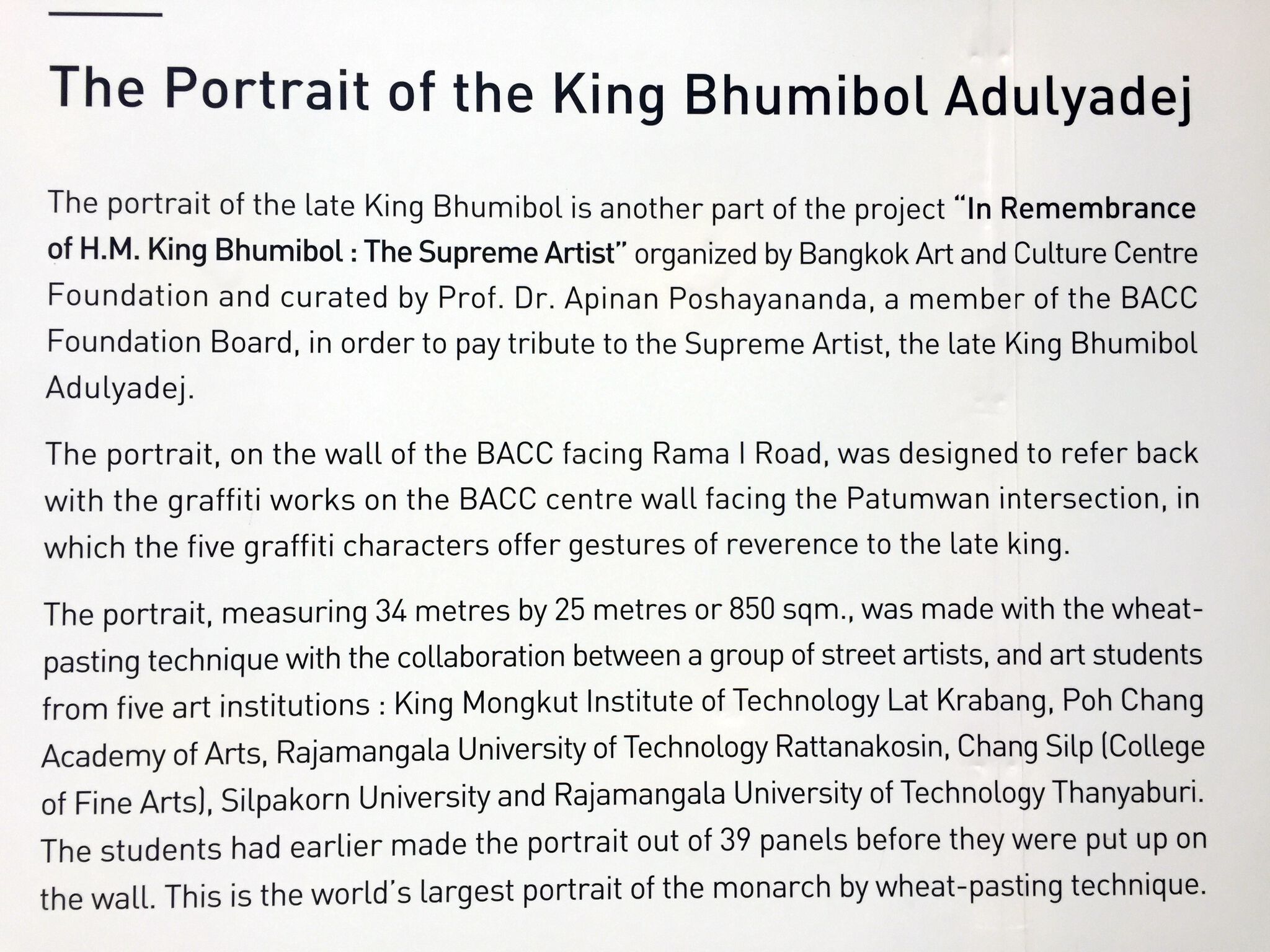 The Portrait of the King Bhumibol Adulyadej

The portrait of the late King Bhumibol is another part of the project "In Remembrance of H.M. King Bhumibol : The Supreme Artist" organized by Bangkok Art and Culture Centre Foundation and curated by Prof. Dr. Apinan Poshayananda, a member of the BACC Foundation Board, in order to pay tribute to the Supreme Artist, the late King Bhumibol Adulyadej.

The portrait, on the wall of the BACC facing Rama I Road, was designed to refer back with the graffiti works on the BACC centre wall facing the Patumwan intersection, in which the five graffiti characters offer gestures of reverence to the late king.

The portrait, measuring 34 metres by 25 metres or 850 sqm., was made with the wheat-pasting technique with the collaboration between a group of street artists, and art students from five art institutions : King Mongkut Institute of Technology Lat Krabang, Poh Chang Academy of Arts, Rajamangala University of Technology Rattanakosin, Chang Silp (College of Fine Arts), Silpakorn University and Rajamangala University of Technology Thanyaburi. The students had earlier made the portrait out of 39 panels before they were put up on the wall. This is the world's largest portrait of the monarch by wheat-pasting technique.